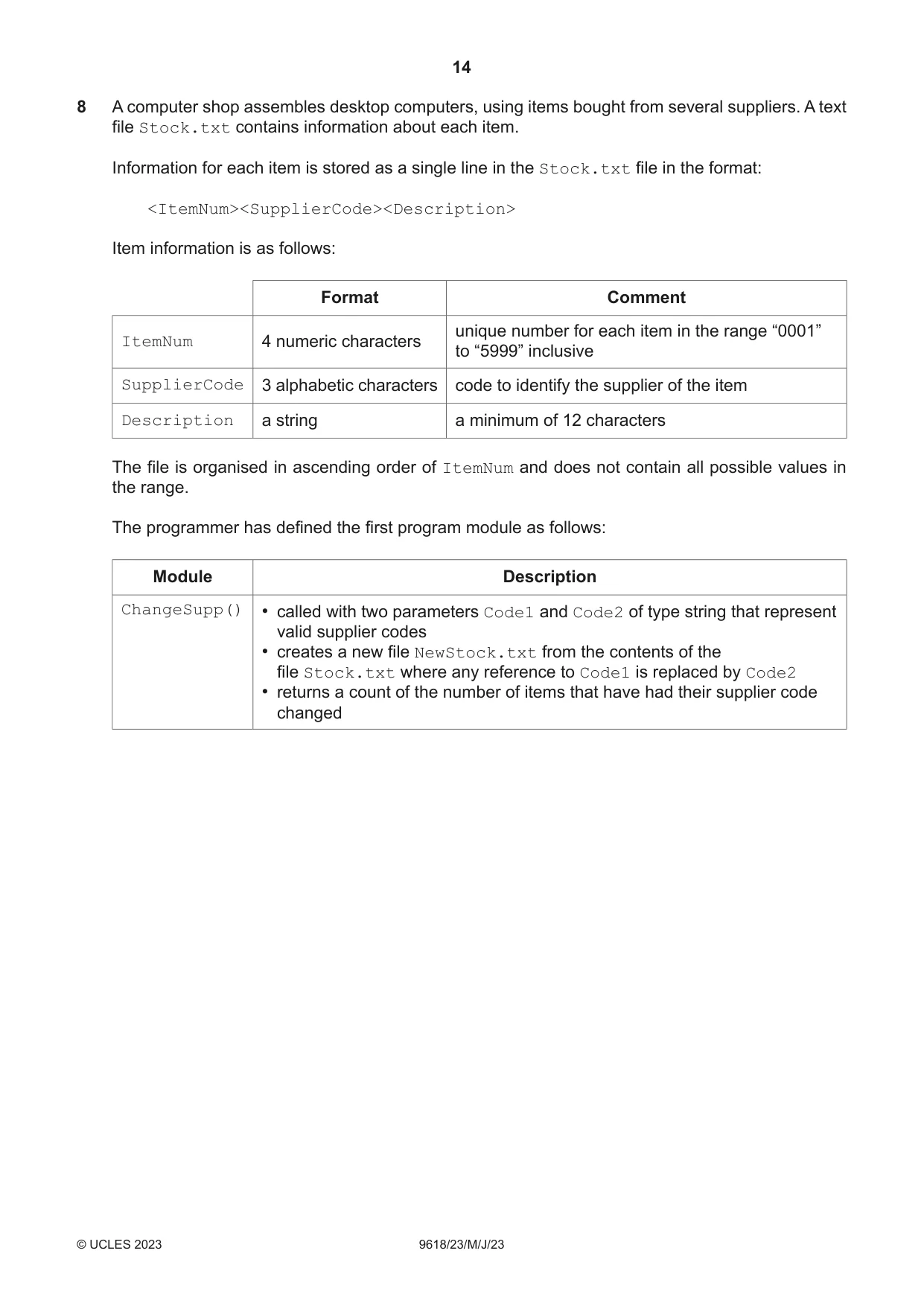 14

8 A computer shop assembles desktop computers, using items bought from several suppliers. A text file Stock.txt contains information about each item.

Information for each item is stored as a single line in the Stock.txt file in the format:

<ItemNum><SupplierCode><Description>

Item information is as follows:

| | Format | Comment |
|---|---|---|
| ItemNum | 4 numeric characters | unique number for each item in the range "0001" to "5999" inclusive |
| SupplierCode | 3 alphabetic characters | code to identify the supplier of the item |
| Description | a string | a minimum of 12 characters |

The file is organised in ascending order of ItemNum and does not contain all possible values in the range.

The programmer has defined the first program module as follows:

| Module | Description |
|---|---|
| ChangeSupp() | • called with two parameters Code1 and Code2 of type string that represent valid supplier codes • creates a new file NewStock.txt from the contents of the file Stock.txt where any reference to Code1 is replaced by Code2 • returns a count of the number of items that have had their supplier code changed |

© UCLES 2023 9618/23/M/J/23